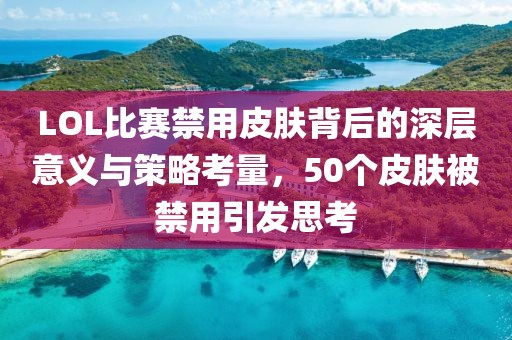 LOL比赛禁用皮肤背后的深层意义与策略考量，50个皮肤被禁用引发思考